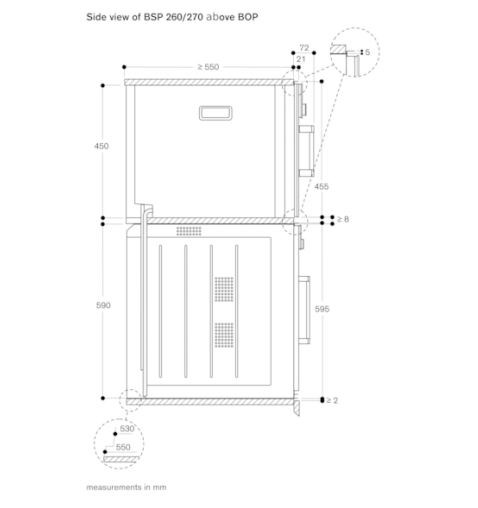 Side view of BSP 260/270 above BOP

72
21
5
≥ 550
450
455
≥ 8
590
595
≥ 2
530
550

measurements in mm